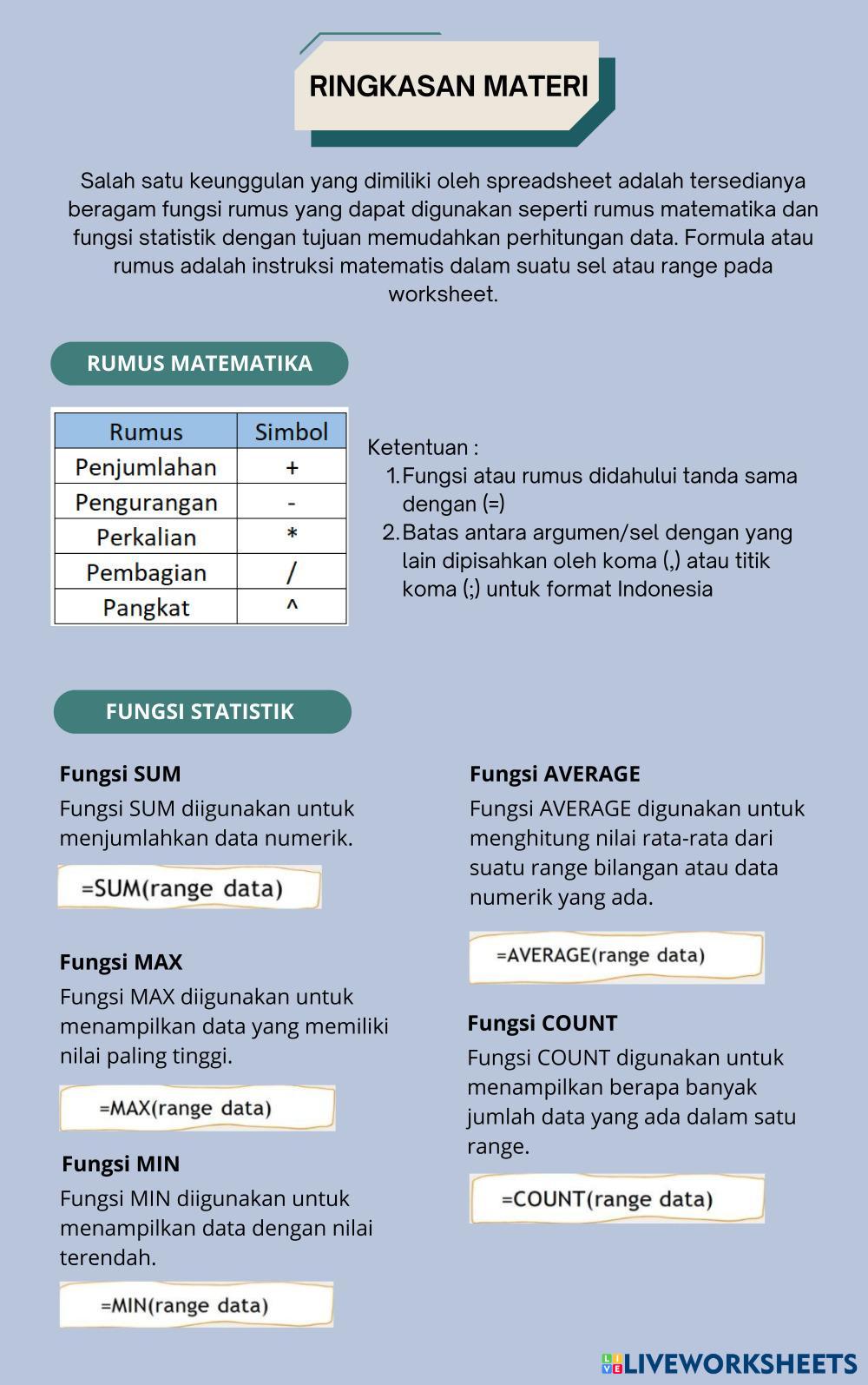 RINGKASAN MATERI

Salah satu keunggulan yang dimiliki oleh spreadsheet adalah tersedianya beragam fungsi rumus yang dapat digunakan seperti rumus matematika dan fungsi statistik dengan tujuan memudahkan perhitungan data. Formula atau rumus adalah instruksi matematis dalam suatu sel atau range pada worksheet.

RUMUS MATEMATIKA

| Rumus | Simbol |
|---|---|
| Penjumlahan | + |
| Pengurangan | - |
| Perkalian | * |
| Pembagian | / |
| Pangkat | ^ |

Ketentuan :
1. Fungsi atau rumus didahului tanda sama dengan (=)
2. Batas antara argumen/sel dengan yang lain dipisahkan oleh koma (,) atau titik koma (;) untuk format Indonesia

FUNGSI STATISTIK

Fungsi SUM
Fungsi SUM diigunakan untuk menjumlahkan data numerik.

=SUM(range data)

Fungsi MAX
Fungsi MAX diigunakan untuk menampilkan data yang memiliki nilai paling tinggi.

=MAX(range data)

Fungsi MIN
Fungsi MIN diigunakan untuk menampilkan data dengan nilai terendah.

=MIN(range data)

Fungsi AVERAGE
Fungsi AVERAGE digunakan untuk menghitung nilai rata-rata dari suatu range bilangan atau data numerik yang ada.

=AVERAGE(range data)

Fungsi COUNT
Fungsi COUNT digunakan untuk menampilkan berapa banyak jumlah data yang ada dalam satu range.

=COUNT(range data)

LIVEWORKSHEETS